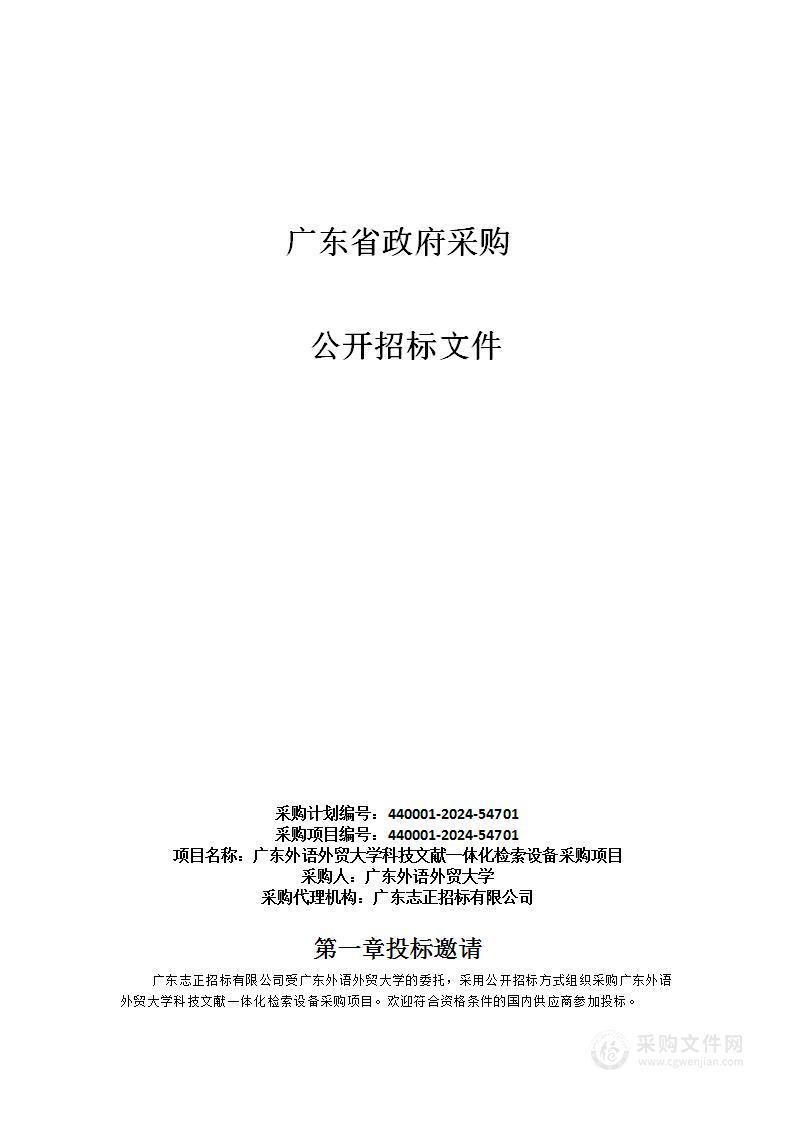 广东省政府采购

公开招标文件

采购计划编号：440001-2024-54701
采购项目编号：440001-2024-54701
项目名称：广东外语外贸大学科技文献一体化检索设备采购项目
采购人：广东外语外贸大学
采购代理机构：广东志正招标有限公司

第一章投标邀请

广东志正招标有限公司受广东外语外贸大学的委托，采用公开招标方式组织采购广东外语外贸大学科技文献一体化检索设备采购项目。欢迎符合资格条件的国内供应商参加投标。

采购文件网
www.cgwenjian.com